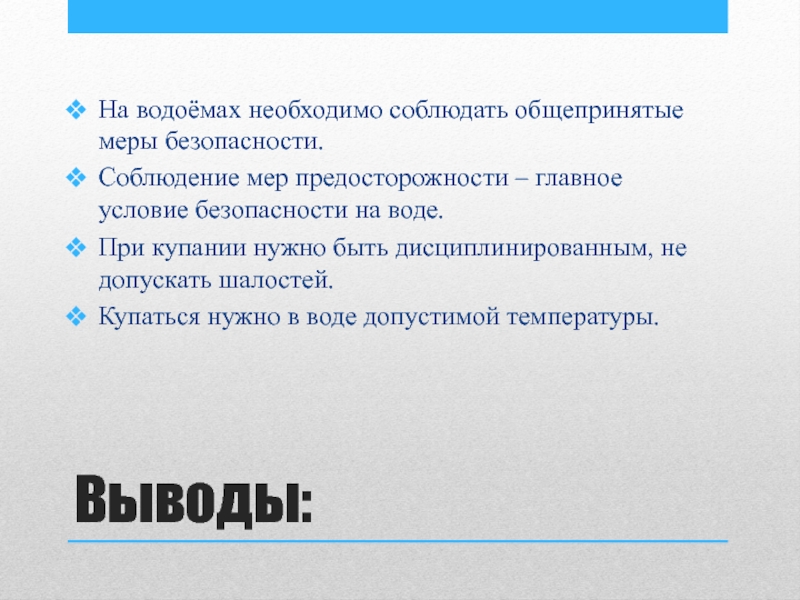 ❖ На водоёмах необходимо соблюдать общепринятые меры безопасности.
❖ Соблюдение мер предосторожности – главное условие безопасности на воде.
❖ При купании нужно быть дисциплинированным, не допускать шалостей.
❖ Купаться нужно в воде допустимой температуры.

Выводы: